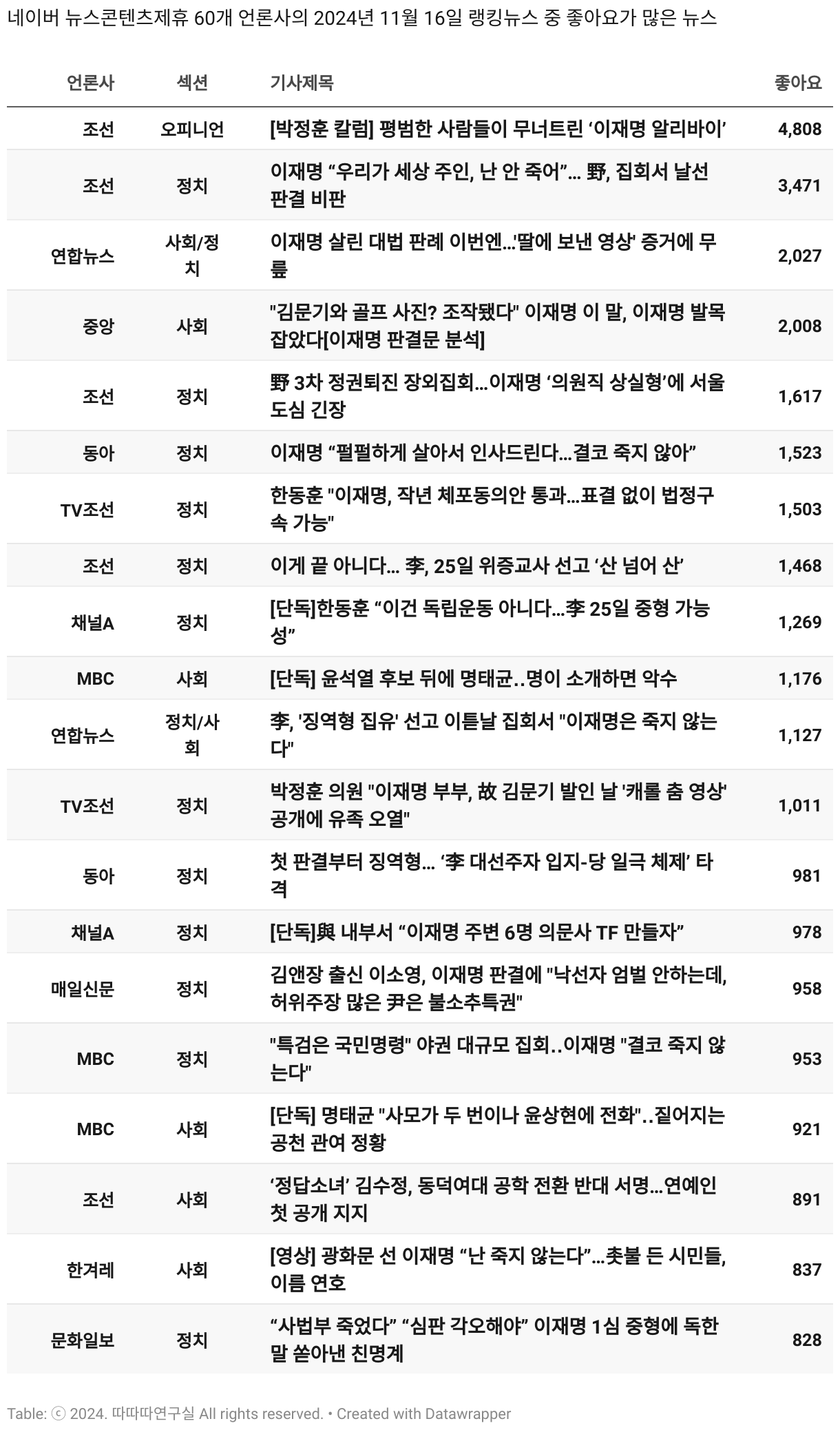 네이버 뉴스콘텐츠제휴 60개 언론사의 2024년 11월 16일 랭킹뉴스 중 좋아요가 많은 뉴스

| 언론사 | 섹션 | 기사제목 | 좋아요 |
|---|---|---|---|
| 조선 | 오피니언 | [박정훈 칼럼] 평범한 사람들이 무너트린 ‘이재명 알리바이’ | 4,808 |
| 조선 | 정치 | 이재명 “우리가 세상 주인, 난 안 죽어”... 野, 집회서 날선 판결 비판 | 3,471 |
| 연합뉴스 | 사회/정치 | 이재명 살린 대법 판례 이번엔...'딸에 보낸 영상' 증거에 무릎 | 2,027 |
| 중앙 | 사회 | "김문기와 골프 사진? 조작됐다" 이재명 이 말, 이재명 발목 잡았다[이재명 판결문 분석] | 2,008 |
| 조선 | 정치 | 野 3차 정권퇴진 장외집회...이재명 ‘의원직 상실형’에 서울 도심 긴장 | 1,617 |
| 동아 | 정치 | 이재명 “펄펄하게 살아서 인사드린다...결코 죽지 않아” | 1,523 |
| TV조선 | 정치 | 한동훈 "이재명, 작년 체포동의안 통과...표결 없이 법정구속 가능" | 1,503 |
| 조선 | 정치 | 이게 끝 아니다... 李, 25일 위증교사 선고 ‘산 넘어 산’ | 1,468 |
| 채널A | 정치 | [단독]한동훈 “이건 독립운동 아니다...李 25일 중형 가능성” | 1,269 |
| MBC | 사회 | [단독] 윤석열 후보 뒤에 명태균..명이 소개하면 악수 | 1,176 |
| 연합뉴스 | 정치/사회 | 李, '징역형 집유' 선고 이튿날 집회서 "이재명은 죽지 않는다" | 1,127 |
| TV조선 | 정치 | 박정훈 의원 "이재명 부부, 故 김문기 발인 날 '캐롤 춤 영상' 공개에 유족 오열" | 1,011 |
| 동아 | 정치 | 첫 판결부터 징역형... ‘李 대선주자 입지-당 일극 체제’ 타격 | 981 |
| 채널A | 정치 | [단독]與 내부서 “이재명 주변 6명 의문사 TF 만들자” | 978 |
| 매일신문 | 정치 | 김앤장 출신 이소영, 이재명 판결에 "낙선자 엄벌 안하는데, 허위주장 많은 尹은 불소추특권" | 958 |
| MBC | 정치 | "특검은 국민명령" 야권 대규모 집회..이재명 "결코 죽지 않는다" | 953 |
| MBC | 사회 | [단독] 명태균 "사모가 두 번이나 윤상현에 전화"..짙어지는 공천 관여 정황 | 921 |
| 조선 | 사회 | ‘정답소녀’ 김수정, 동덕여대 공학 전환 반대 서명...연예인 첫 공개 지지 | 891 |
| 한겨레 | 사회 | [영상] 광화문 선 이재명 “난 죽지 않는다”...촛불 든 시민들, 이름 연호 | 837 |
| 문화일보 | 정치 | “사법부 죽었다” “심판 각오해야” 이재명 1심 중형에 독한 말 쏟아낸 친명계 | 828 |

Table: ⓒ 2024. 따따따연구실 All rights reserved. • Created with Datawrapper